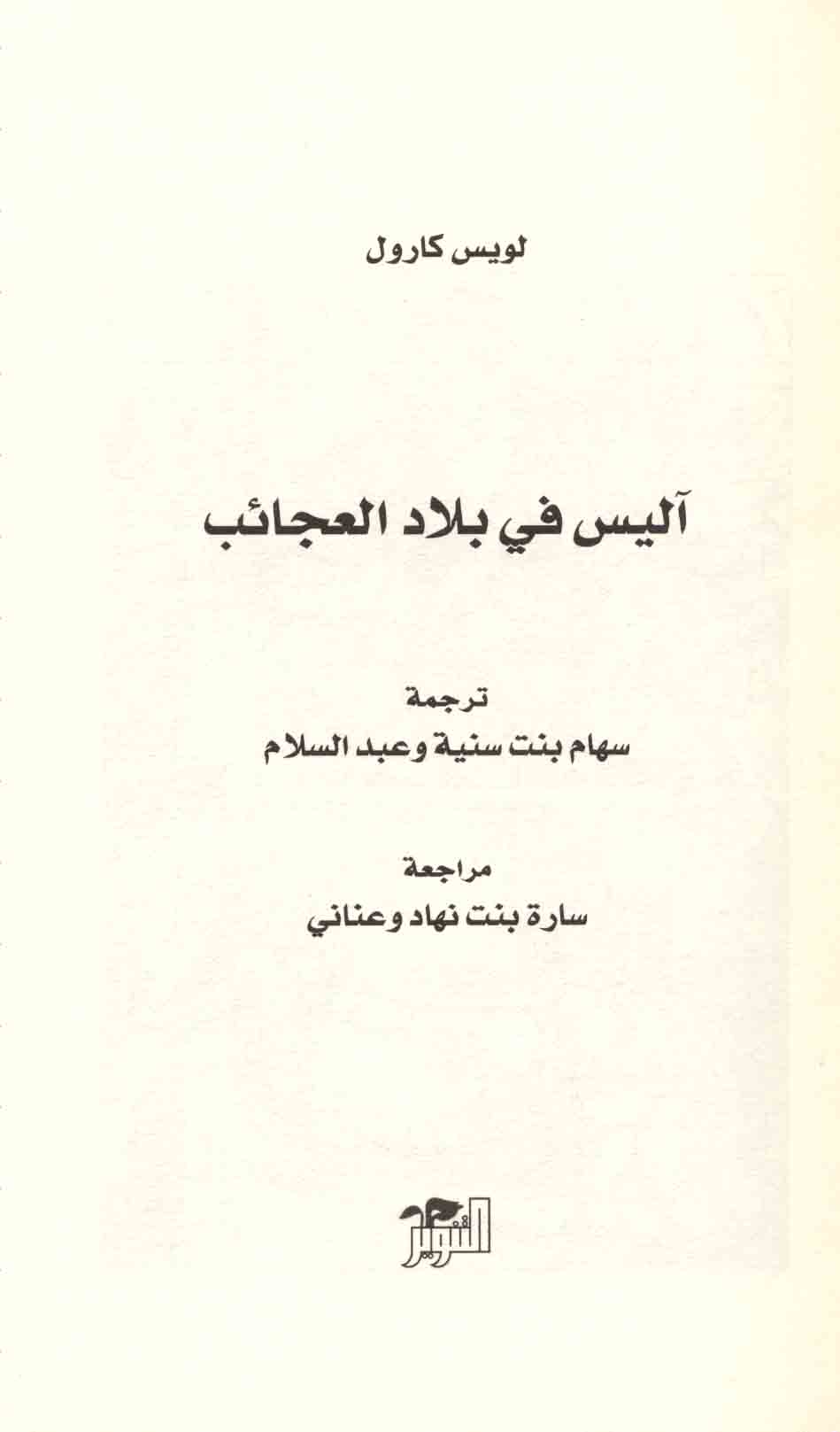 لويس كارول

آليس في بلاد العجائب

ترجمة
سهام بنت سنية وعبد السلام

مراجعة
سارة بنت نهاد وعناني

التنوير